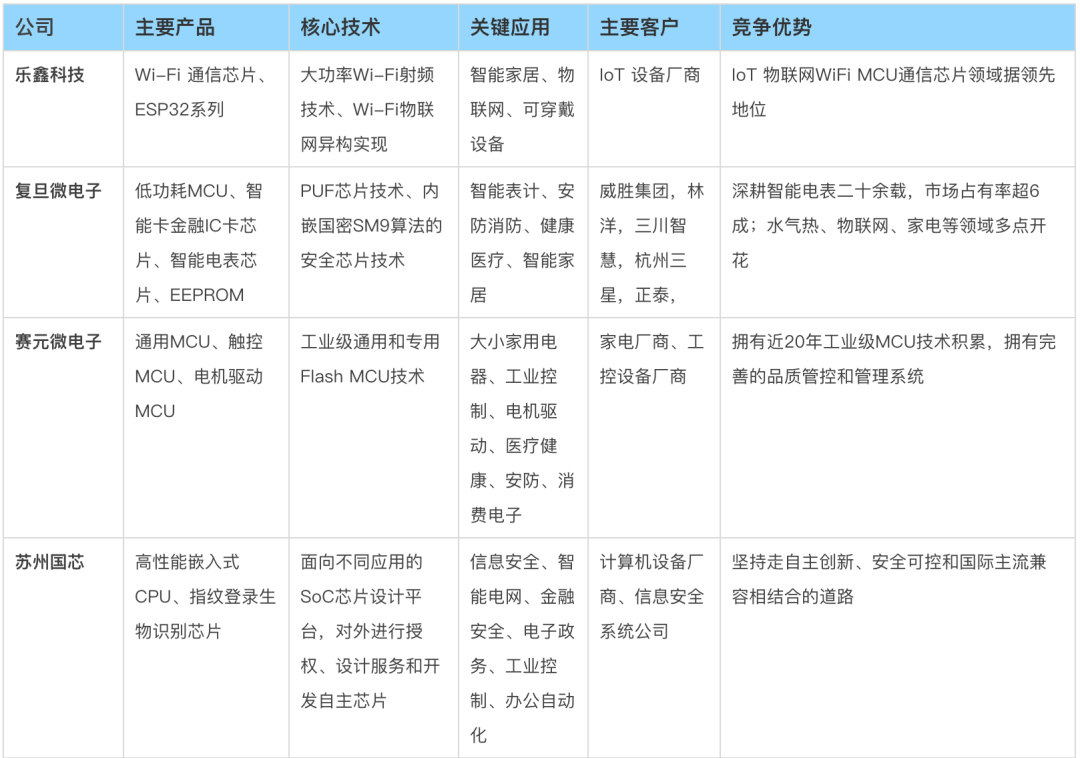 | 公司 | 主要产品 | 核心技术 | 关键应用 | 主要客户 | 竞争优势 |
|---|---|---|---|---|---|
| 乐鑫科技 | Wi-Fi 通信芯片、ESP32系列 | 大功率Wi-Fi射频技术、Wi-Fi物联网异构实现 | 智能家居、物联网、可穿戴设备 | IoT 设备厂商 | IoT 物联网WiFi MCU通信芯片领域据领先地位 |
| 复旦微电子 | 低功耗MCU、智能卡金融IC卡芯片、智能电表芯片、EEPROM | PUF芯片技术、内嵌国密SM9算法的安全芯片技术 | 智能表计、安防消防、健康医疗、智能家居 | 威胜集团，林洋，三川智慧，杭州三星，正泰， | 深耕智能电表二十余载，市场占有率超6成；水气热、物联网、家电等领域多点开花 |
| 赛元微电子 | 通用MCU、触控MCU、电机驱动MCU | 工业级通用和专用Flash MCU技术 | 大小家用电器、工业控制、电机驱动、医疗健康、安防、消费电子 | 家电厂商、工控设备厂商 | 拥有近20年工业级MCU技术积累，拥有完善的品质管控和管理系统 |
| 苏州国芯 | 高性能嵌入式CPU、指纹登录生物识别芯片 | 面向不同应用的SoC芯片设计平台，对外进行授权、设计服务和开发自主芯片 | 信息安全、智能电网、金融安全、电子政务、工业控制、办公自动化 | 计算机设备厂商、信息安全系统公司 | 坚持走自主创新、安全可控和国际主流兼容相结合的道路 |